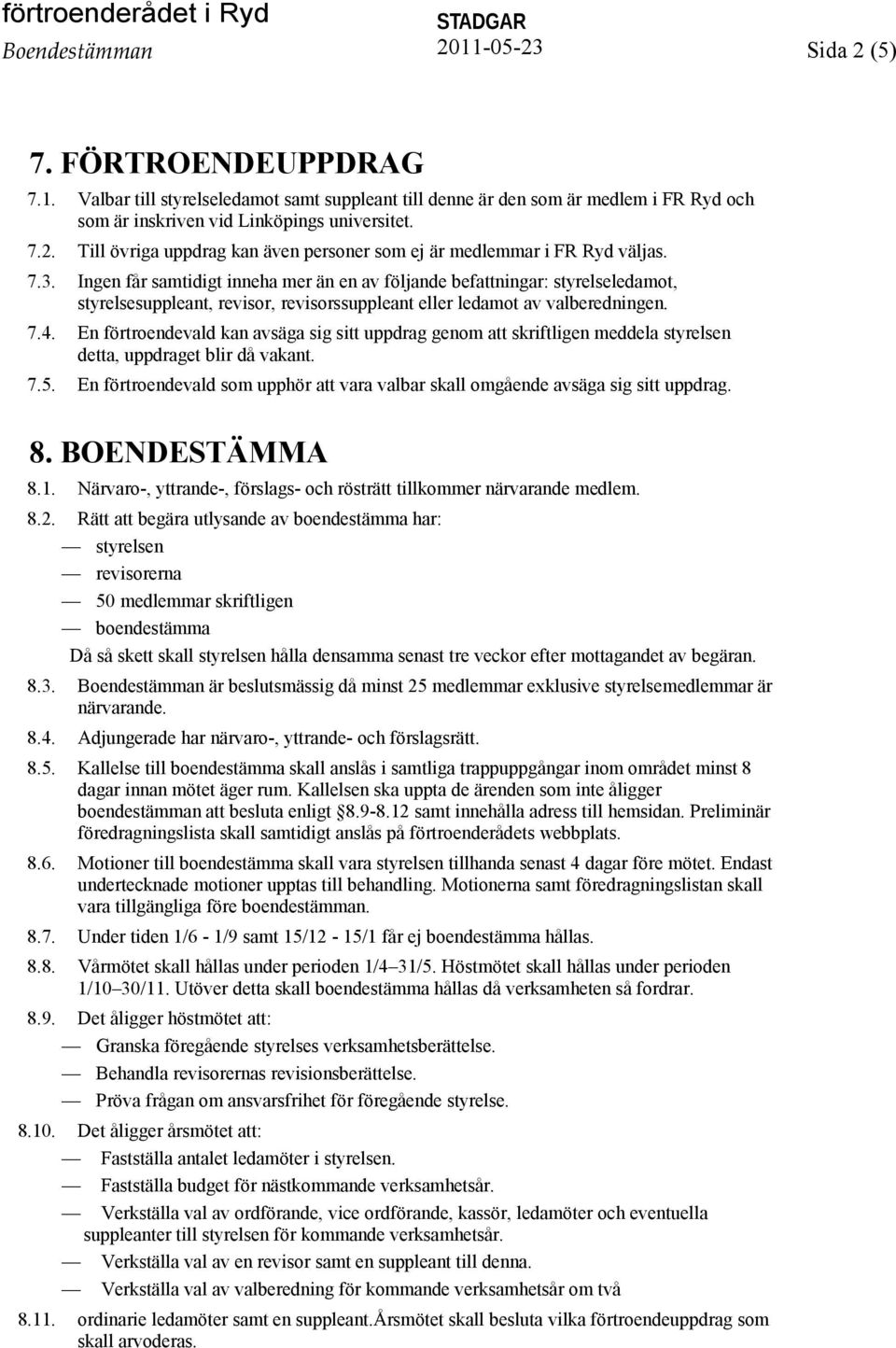 förtroenderådet i Ryd
Boendestämman
STADGAR
2011-05-23
Sida 2 (5)

7. FÖRTROENDEUPPDRAG

7.1. Valbar till styrelseledamot samt suppleant till denne är den som är medlem i FR Ryd och som är inskriven vid Linköpings universitet.

7.2. Till övriga uppdrag kan även personer som ej är medlemmar i FR Ryd väljas.

7.3. Ingen får samtidigt inneha mer än en av följande befattningar: styrelseledamot, styrelsesuppleant, revisor, revisorssuppleant eller ledamot av valberedningen.

7.4. En förtroendevald kan avsäga sig sitt uppdrag genom att skriftligen meddela styrelsen detta, uppdraget blir då vakant.

7.5. En förtroendevald som upphör att vara valbar skall omgående avsäga sig sitt uppdrag.

8. BOENDESTÄMMA

8.1. Närvaro-, yttrande-, förslags- och rösträtt tillkommer närvarande medlem.

8.2. Rätt att begära utlysande av boendestämma har:
— styrelsen
— revisorerna
— 50 medlemmar skriftligen
— boendestämma
Då så skett skall styrelsen hålla densamma senast tre veckor efter mottagandet av begäran.

8.3. Boendestämman är beslutsmässig då minst 25 medlemmar exklusive styrelsemedlemmar är närvarande.

8.4. Adjungerade har närvaro-, yttrande- och förslagsrätt.

8.5. Kallelse till boendestämma skall anslås i samtliga trappuppgångar inom området minst 8 dagar innan mötet äger rum. Kallelsen ska uppta de ärenden som inte åligger boendestämman att besluta enligt §8.9-8.12 samt innehålla adress till hemsidan. Preliminär föredragningslista skall samtidigt anslås på förtroenderådets webbplats.

8.6. Motioner till boendestämma skall vara styrelsen tillhanda senast 4 dagar före mötet. Endast undertecknade motioner upptas till behandling. Motionerna samt föredragningslistan skall vara tillgängliga före boendestämman.

8.7. Under tiden 1/6 - 1/9 samt 15/12 - 15/1 får ej boendestämma hållas.

8.8. Vårmötet skall hållas under perioden 1/4–31/5. Höstmötet skall hållas under perioden 1/10–30/11. Utöver detta skall boendestämma hållas då verksamheten så fordrar.

8.9. Det åligger höstmötet att:
— Granska föregående styrelses verksamhetsberättelse.
— Behandla revisorernas revisionsberättelse.
— Pröva frågan om ansvarsfrihet för föregående styrelse.

8.10. Det åligger årsmötet att:
— Fastställa antalet ledamöter i styrelsen.
— Fastställa budget för nästkommande verksamhetsår.
— Verkställa val av ordförande, vice ordförande, kassör, ledamöter och eventuella suppleanter till styrelsen för kommande verksamhetsår.
— Verkställa val av en revisor samt en suppleant till denna.
— Verkställa val av valberedning för kommande verksamhetsår om två

8.11. ordinarie ledamöter samt en suppleant.Årsmötet skall besluta vilka förtroendeuppdrag som skall arvoderas.